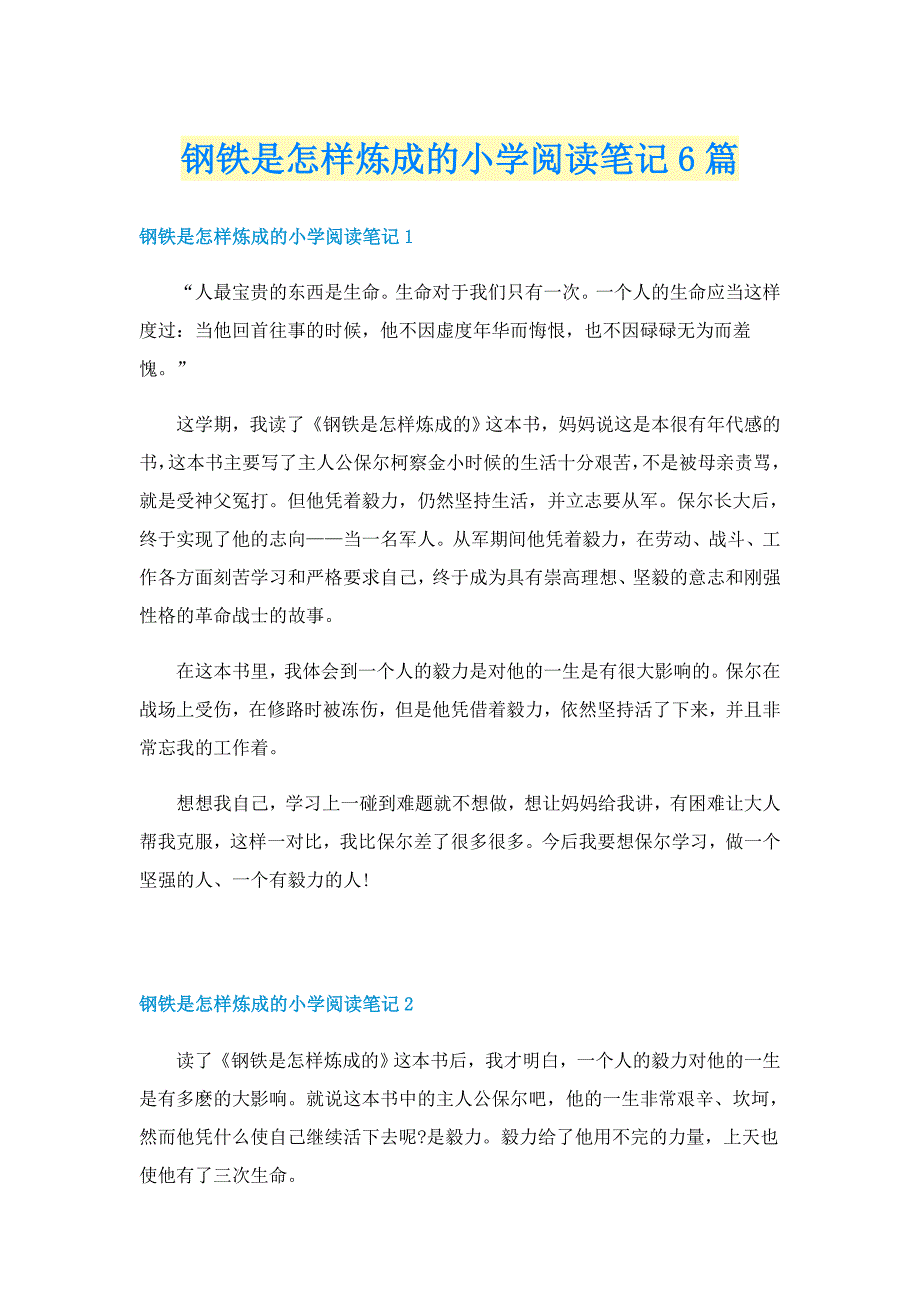 钢铁是怎样炼成的小学阅读笔记6篇

钢铁是怎样炼成的小学阅读笔记1

“人最宝贵的东西是生命。生命对于我们只有一次。一个人的生命应当这样度过：当他回首往事的时候，他不因虚度年华而悔恨，也不因碌碌无为而羞愧。”

这学期，我读了《钢铁是怎样炼成的》这本书，妈妈说这是本很有年代感的书，这本书主要写了主人公保尔柯察金小时候的生活十分艰苦，不是被母亲责骂，就是受神父冤打。但他凭着毅力，仍然坚持生活，并立志要从军。保尔长大后，终于实现了他的志向——当一名军人。从军期间他凭着毅力，在劳动、战斗、工作各方面刻苦学习和严格要求自己，终于成为具有崇高理想、坚毅的意志和刚强性格的革命战士的故事。

在这本书里，我体会到一个人的毅力是对他的一生是有很大影响的。保尔在战场上受伤，在修路时被冻伤，但是他凭借着毅力，依然坚持活了下来，并且非常忘我的工作着。

想想我自己，学习上一碰到难题就不想做，想让妈妈给我讲，有困难让大人帮我克服，这样一对比，我比保尔差了很多很多。今后我要想保尔学习，做一个坚强的人、一个有毅力的人!

钢铁是怎样炼成的小学阅读笔记2

读了《钢铁是怎样炼成的》这本书后，我才明白，一个人的毅力对他的一生是有多麽的大影响。就说这本书中的主人公保尔吧，他的一生非常艰辛、坎坷，然而他凭什么使自己继续活下去呢?是毅力。毅力给了他用不完的力量，上天也使他有了三次生命。